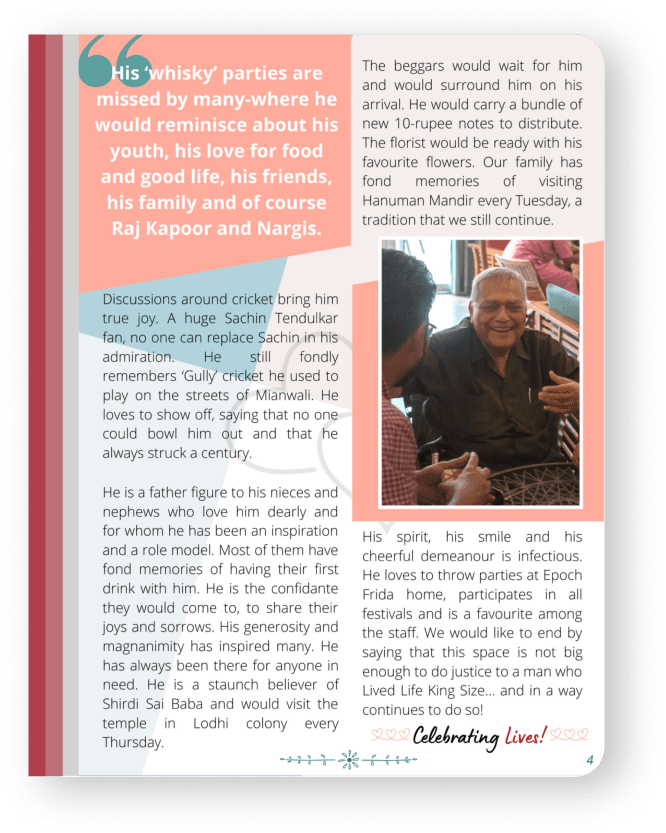 His 'whisky' parties are missed by many-where he would reminisce about his youth, his love for food and good life, his friends, his family and of course Raj Kapoor and Nargis.

Discussions around cricket bring him true joy. A huge Sachin Tendulkar fan, no one can replace Sachin in his admiration. He still fondly remembers 'Gully' cricket he used to play on the streets of Mianwali. He loves to show off, saying that no one could bowl him out and that he always struck a century.

He is a father figure to his nieces and nephews who love him dearly and for whom he has been an inspiration and a role model. Most of them have fond memories of having their first drink with him. He is the confidante they would come to, to share their joys and sorrows. His generosity and magnanimity has inspired many. He has always been there for anyone in need. He is a staunch believer of Shirdi Sai Baba and would visit the temple in Lodhi colony every Thursday.

The beggars would wait for him and would surround him on his arrival. He would carry a bundle of new 10-rupee notes to distribute. The florist would be ready with his favourite flowers. Our family has fond memories of visiting Hanuman Mandir every Tuesday, a tradition that we still continue.

His spirit, his smile and his cheerful demeanour is infectious. He loves to throw parties at Epoch Frida home, participates in all festivals and is a favourite among the staff. We would like to end by saying that this space is not big enough to do justice to a man who Lived Life King Size... and in a way continues to do so!

Celebrating Lives!

4